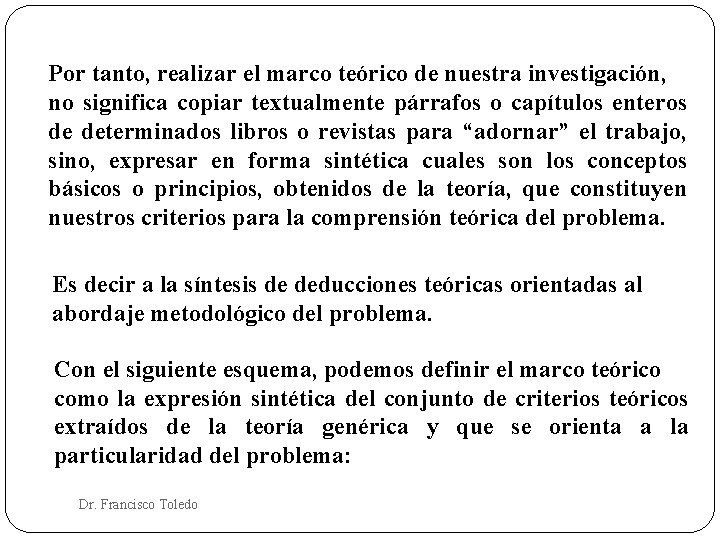 Por tanto, realizar el marco teórico de nuestra investigación, no significa copiar textualmente párrafos o capítulos enteros de determinados libros o revistas para “adornar” el trabajo, sino, expresar en forma sintética cuales son los conceptos básicos o principios, obtenidos de la teoría, que constituyen nuestros criterios para la comprensión teórica del problema.

Es decir a la síntesis de deducciones teóricas orientadas al abordaje metodológico del problema.

Con el siguiente esquema, podemos definir el marco teórico como la expresión sintética del conjunto de criterios teóricos extraídos de la teoría genérica y que se orienta a la particularidad del problema:

Dr. Francisco Toledo